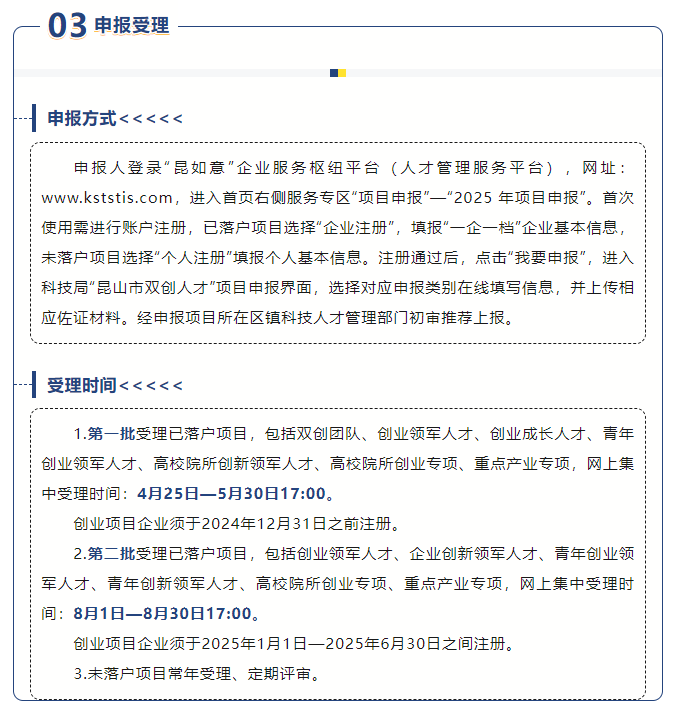 03 申报受理

申报方式<<<<<

申报人登录“昆如意”企业服务枢纽平台（人才管理服务平台），网址：www.kststis.com，进入首页右侧服务专区“项目申报”—“2025 年项目申报”。首次使用需进行账户注册，已落户项目选择“企业注册”，填报“一企一档”企业基本信息，未落户项目选择“个人注册”填报个人基本信息。注册通过后，点击“我要申报”，进入科技局“昆山市双创人才”项目申报界面，选择对应申报类别在线填写信息，并上传相应佐证材料。经申报项目所在区镇科技人才管理部门初审推荐上报。

受理时间<<<<<

1.第一批受理已落户项目，包括双创团队、创业领军人才、创业成长人才、青年创业领军人才、高校院所创新领军人才、高校院所创业专项、重点产业专项，网上集中受理时间：4月25日—5月30日17:00。

创业项目企业须于2024年12月31日之前注册。

2.第二批受理已落户项目，包括创业领军人才、企业创新领军人才、青年创业领军人才、青年创新领军人才、高校院所创业专项、重点产业专项，网上集中受理时间：8月1日—8月30日17:00。

创业项目企业须于2025年1月1日—2025年6月30日之间注册。

3.未落户项目常年受理、定期评审。